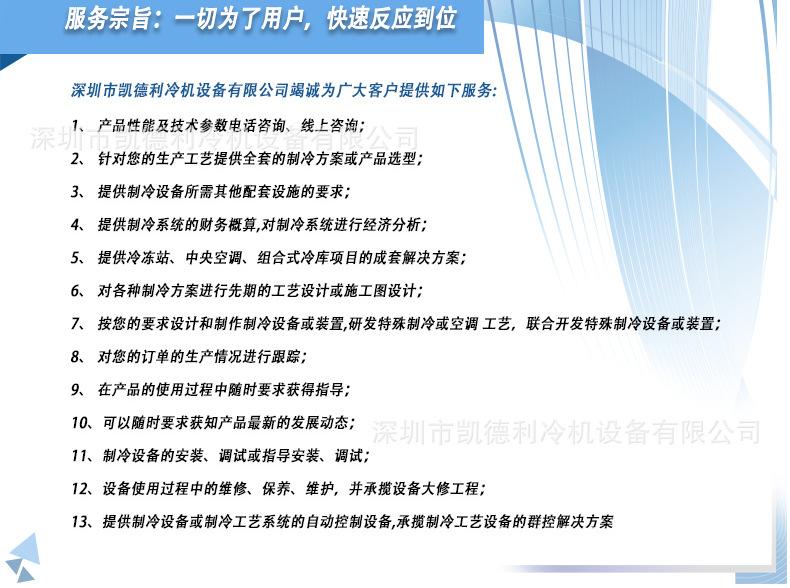 服务宗旨：一切为了用户，快速反应到位

深圳市凯德利冷机设备有限公司竭诚为广大客户提供如下服务：

1、产品性能及技术参数电话咨询、线上咨询；

深圳市凯德利冷机设备有限公司

2、针对您的生产工艺提供全套的制冷方案或产品选型；

3、提供制冷设备所需其他配套设施的要求；

4、提供制冷系统的财务概算,对制冷系统进行经济分析；

5、提供冷冻站、中央空调、组合式冷库项目的成套解决方案；

6、对各种制冷方案进行先期的工艺设计或施工图设计；

7、按您的要求设计和制作制冷设备或装置,研发特殊制冷或空调 工艺，联合开发特殊制冷设备或装置；

8、对您的订单的生产情况进行跟踪；

9、在产品的使用过程中随时要求获得指导；

10、可以随时要求获知产品最新的发展动态；

深圳市凯德利冷机设备有限公司

11、制冷设备的安装、调试或指导安装、调试；

12、设备使用过程中的维修、保养、维护，并承揽设备大修工程；

13、提供制冷设备或制冷工艺系统的自动控制设备,承揽制冷工艺设备的群控解决方案